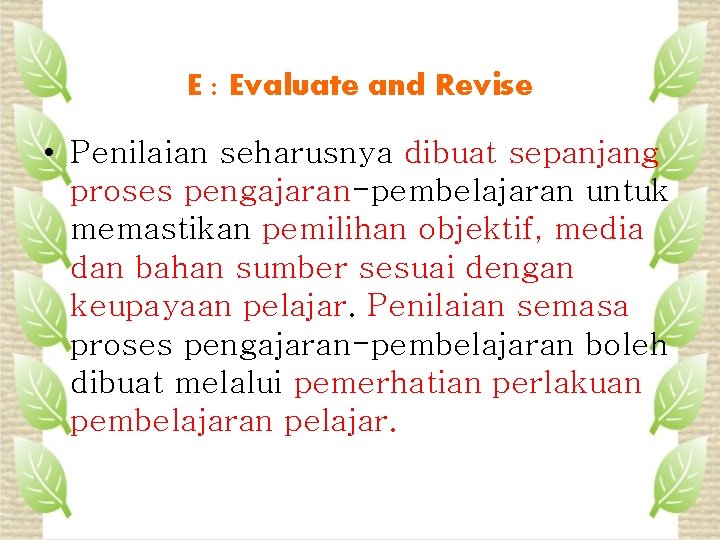 E : Evaluate and Revise

• Penilaian seharusnya dibuat sepanjang proses pengajaran-pembelajaran untuk memastikan pemilihan objektif, media dan bahan sumber sesuai dengan keupayaan pelajar. Penilaian semasa proses pengajaran-pembelajaran boleh dibuat melalui pemerhatian perlakuan pembelajaran pelajar.